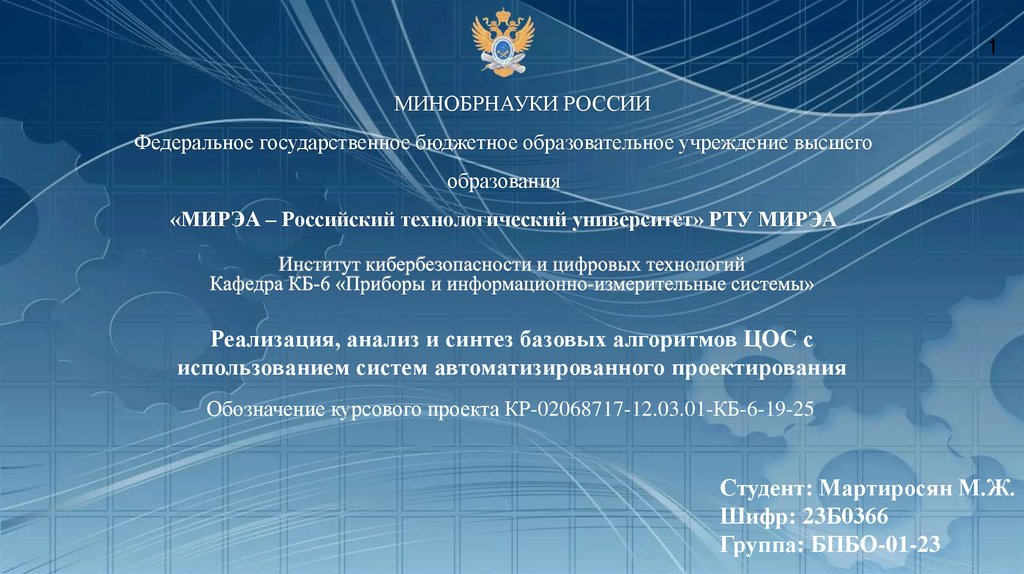 1

МИНОБРНАУКИ РОССИИ

Федеральное государственное бюджетное образовательное учреждение высшего образования

«МИРЭА – Российский технологический университет» РТУ МИРЭА

Институт кибербезопасности и цифровых технологий
Кафедра КБ-6 «Приборы и информационно-измерительные системы»

Реализация, анализ и синтез базовых алгоритмов ЦОС с использованием систем автоматизированного проектирования

Обозначение курсового проекта КР-02068717-12.03.01-КБ-6-19-25

Студент: Мартиросян М.Ж.
Шифр: 23Б0366
Группа: БПБО-01-23